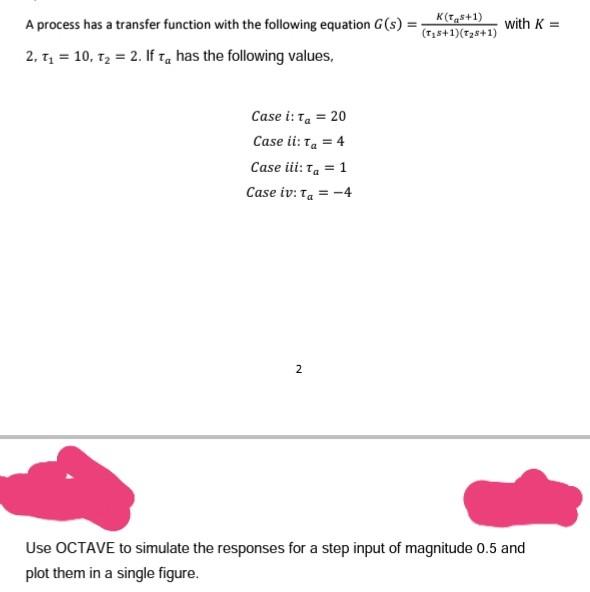 A process has a transfer function with the following equation $G(s) = \frac{K(\tau_a s+1)}{(\tau_1 s+1)(\tau_2 s+1)}$ with $K = 2$, $\tau_1 = 10$, $\tau_2 = 2$. If $\tau_a$ has the following values,

$Case\ i: \tau_a = 20$

$Case\ ii: \tau_a = 4$

$Case\ iii: \tau_a = 1$

$Case\ iv: \tau_a = -4$

2

Use OCTAVE to simulate the responses for a step input of magnitude 0.5 and plot them in a single figure.